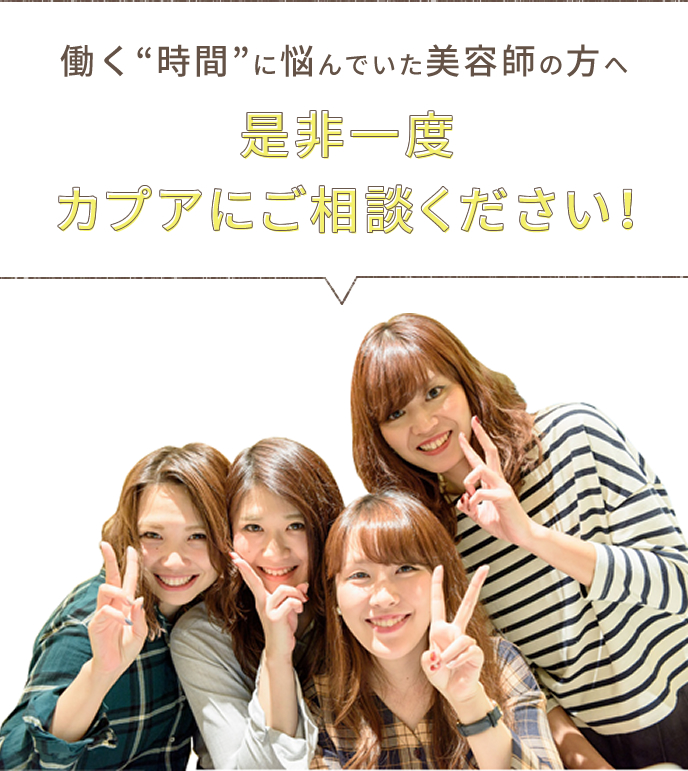 働く“時間”に悩んでいた美容師の方へ

是非一度
カプアにご相談ください!